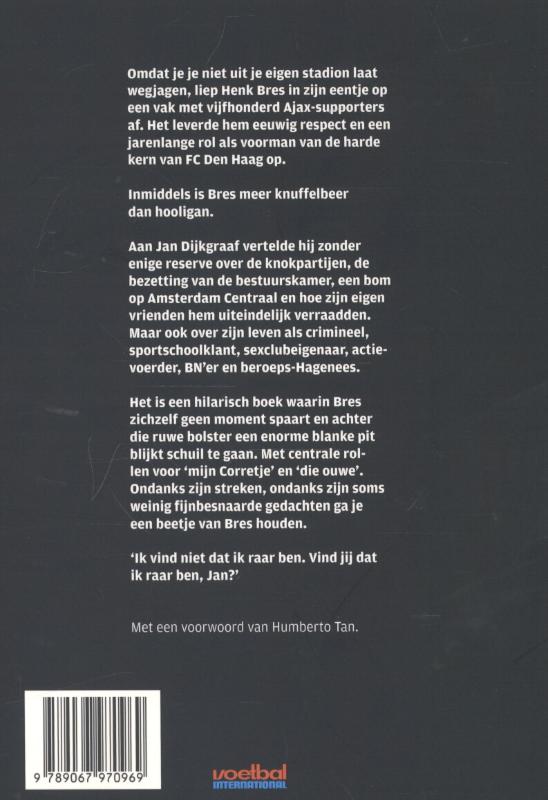 Omdat je je niet uit je eigen stadion laat wegjagen, liep Henk Bres in zijn eentje op een vak met vijfhonderd Ajax-supporters af. Het leverde hem eeuwig respect en een jarenlange rol als voorman van de harde kern van FC Den Haag op.

Inmiddels is Bres meer knuffelbeer dan hooligan.

Aan Jan Dijkgraaf vertelde hij zonder enige reserve over de knokpartijen, de bezetting van de bestuurskamer, een bom op Amsterdam Centraal en hoe zijn eigen vrienden hem uiteindelijk verraadden. Maar ook over zijn leven als crimineel, sportschoolklant, sexclubeigenaar, actievoerder, BN'er en beroeps-Hagenees.

Het is een hilarisch boek waarin Bres zichzelf geen moment spaart en achter die ruwe bolster een enorme blanke pit blijkt schuil te gaan. Met centrale rollen voor 'mijn Corretje' en 'die ouwe'. Ondanks zijn streken, ondanks zijn soms weinig fijnbesnaarde gedachten ga je een beetje van Bres houden.

'Ik vind niet dat ik raar ben. Vind jij dat ik raar ben, Jan?'

Met een voorwoord van Humberto Tan.

9 789067 970969

voetbal INTERNATIONAL